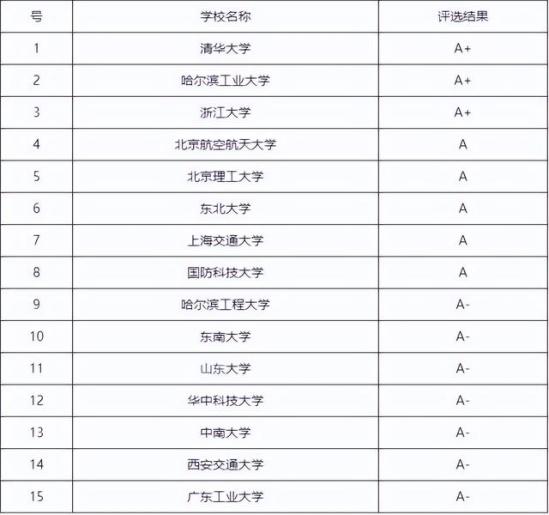 | 号 | 学校名称 | 评选结果 |
|---|---|---|
| 1 | 清华大学 | A+ |
| 2 | 哈尔滨工业大学 | A+ |
| 3 | 浙江大学 | A+ |
| 4 | 北京航空航天大学 | A |
| 5 | 北京理工大学 | A |
| 6 | 东北大学 | A |
| 7 | 上海交通大学 | A |
| 8 | 国防科技大学 | A |
| 9 | 哈尔滨工程大学 | A- |
| 10 | 东南大学 | A- |
| 11 | 山东大学 | A- |
| 12 | 华中科技大学 | A- |
| 13 | 中南大学 | A- |
| 14 | 西安交通大学 | A- |
| 15 | 广东工业大学 | A- |